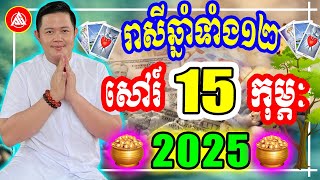 រាសីឆ្នាំទាំង១២

សៅរ៍ 15 កុម្ភៈ

2025